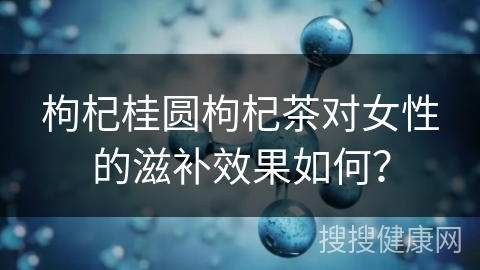 枸杞桂圆枸杞茶对女性的滋补效果如何?

搜搜健康网